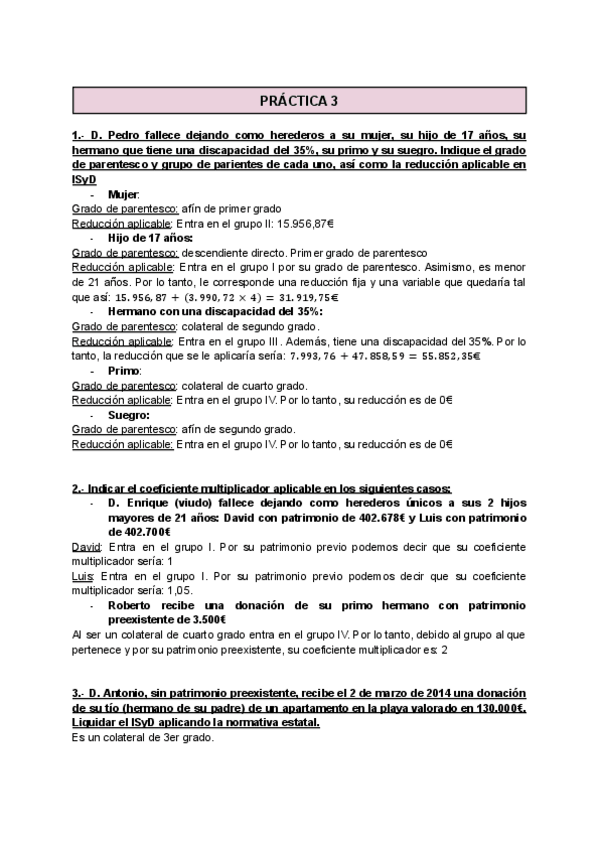 PRÁCTICA 3

1.- D. Pedro fallece dejando como herederos a su mujer, su hijo de 17 años, su hermano que tiene una discapacidad del 35%, su primo y su suegro. Indique el grado de parentesco y grupo de parientes de cada uno, así como la reducción aplicable en ISyD

- Mujer:

Grado de parentesco: afín de primer grado

Reducción aplicable: Entra en el grupo II: 15.956,87€

- Hijo de 17 años:

Grado de parentesco: descendiente directo. Primer grado de parentesco

Reducción aplicable: Entra en el grupo I por su grado de parentesco. Asimismo, es menor de 21 años. Por lo tanto, le corresponde una reducción fija y una variable que quedaría tal que así: $15.956,87 + (3.990,72 \times 4) = 31.919,75€$

- Hermano con una discapacidad del 35%:

Grado de parentesco: colateral de segundo grado.

Reducción aplicable: Entra en el grupo III. Además, tiene una discapacidad del 35%. Por lo tanto, la reducción que se le aplicaría sería: $7.993,76 + 47.858,59 = 55.852,35€$

- Primo:

Grado de parentesco: colateral de cuarto grado.

Reducción aplicable: Entra en el grupo IV. Por lo tanto, su reducción es de 0€

- Suegro:

Grado de parentesco: afín de segundo grado.

Reducción aplicable: Entra en el grupo IV. Por lo tanto, su reducción es de 0€

2.- Indicar el coeficiente multiplicador aplicable en los siguientes casos:

- D. Enrique (viudo) fallece dejando como herederos únicos a sus 2 hijos mayores de 21 años: David con patrimonio de 402.678€ y Luis con patrimonio de 402.700€

David: Entra en el grupo I. Por su patrimonio previo podemos decir que su coeficiente multiplicador sería: 1

Luis: Entra en el grupo I. Por su patrimonio previo podemos decir que su coeficiente multiplicador sería: 1,05.

- Roberto recibe una donación de su primo hermano con patrimonio preexistente de 3.500€

Al ser un colateral de cuarto grado entra en el grupo IV. Por lo tanto, debido al grupo al que pertenece y por su patrimonio preexistente, su coeficiente multiplicador es: 2

3.- D. Antonio, sin patrimonio preexistente, recibe el 2 de marzo de 2014 una donación de su tío (hermano de su padre) de un apartamento en la playa valorado en 130.000€. Liquidar el ISyD aplicando la normativa estatal.

Es un colateral de 3er grado.